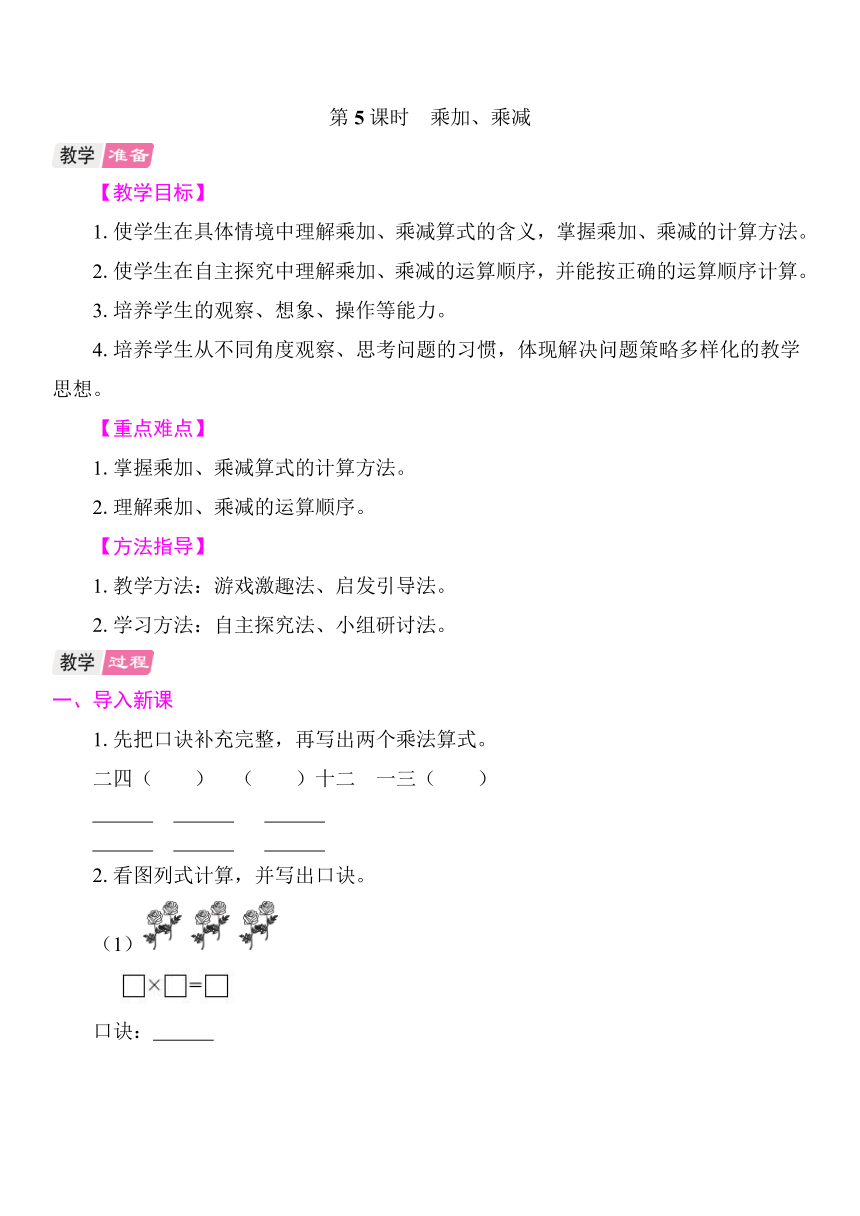 第 5 课时　乘加、乘减

教学 准备

【教学目标】

1. 使学生在具体情境中理解乘加、乘减算式的含义，掌握乘加、乘减的计算方法。

2. 使学生在自主探究中理解乘加、乘减的运算顺序，并能按正确的运算顺序计算。

3. 培养学生的观察、想象、操作等能力。

4. 培养学生从不同角度观察、思考问题的习惯，体现解决问题策略多样化的教学思想。

【重点难点】

1. 掌握乘加、乘减算式的计算方法。

2. 理解乘加、乘减的运算顺序。

【方法指导】

1. 教学方法：游戏激趣法、启发引导法。

2. 学习方法：自主探究法、小组研讨法。

教学 过程

一、导入新课

1. 先把口诀补充完整，再写出两个乘法算式。

二四（　　）　（　　）十二　一三（　　）

______　______　______

______　______　______

2. 看图列式计算，并写出口诀。

（1）

□×□=□

口诀：______